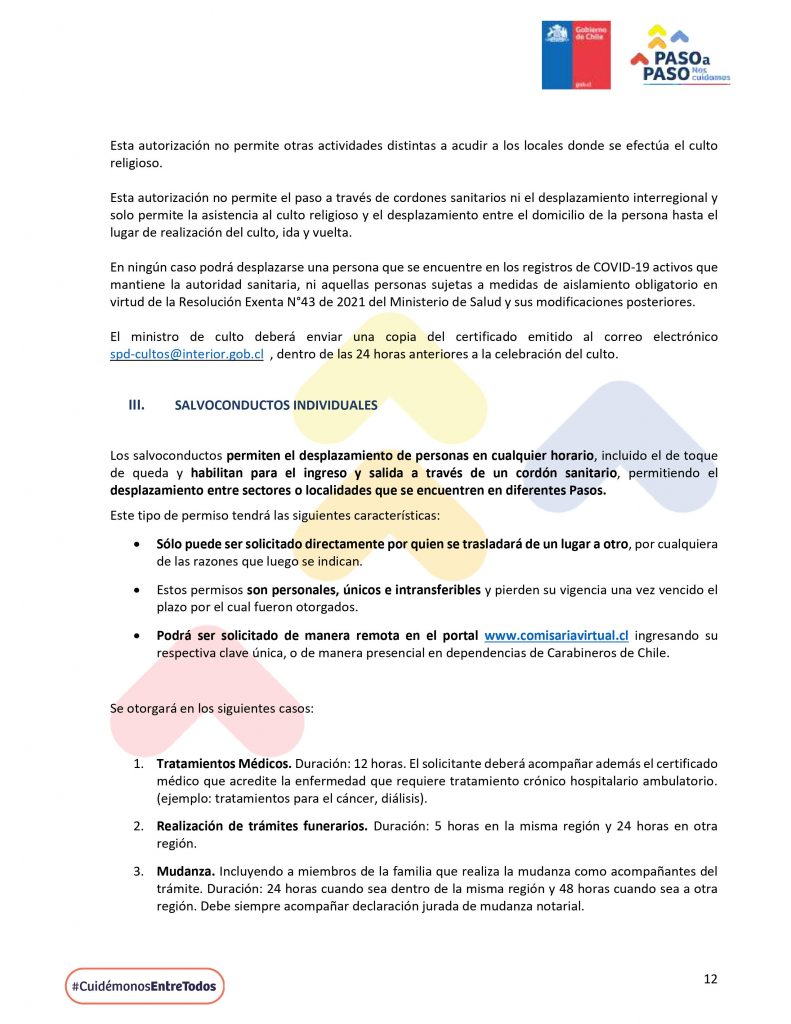 Gobierno de Chile
gob.cl

PASO a PASO Nos cuidamos

Esta autorización no permite otras actividades distintas a acudir a los locales donde se efectúa el culto religioso.

Esta autorización no permite el paso a través de cordones sanitarios ni el desplazamiento interregional y solo permite la asistencia al culto religioso y el desplazamiento entre el domicilio de la persona hasta el lugar de realización del culto, ida y vuelta.

En ningún caso podrá desplazarse una persona que se encuentre en los registros de COVID-19 activos que mantiene la autoridad sanitaria, ni aquellas personas sujetas a medidas de aislamiento obligatorio en virtud de la Resolución Exenta N°43 de 2021 del Ministerio de Salud y sus modificaciones posteriores.

El ministro de culto deberá enviar una copia del certificado emitido al correo electrónico spd-cultos@interior.gob.cl , dentro de las 24 horas anteriores a la celebración del culto.

III. SALVOCONDUCTOS INDIVIDUALES

Los salvoconductos permiten el desplazamiento de personas en cualquier horario, incluido el de toque de queda y habilitan para el ingreso y salida a través de un cordón sanitario, permitiendo el desplazamiento entre sectores o localidades que se encuentren en diferentes Pasos.

Este tipo de permiso tendrá las siguientes características:

• Sólo puede ser solicitado directamente por quien se trasladará de un lugar a otro, por cualquiera de las razones que luego se indican.

• Estos permisos son personales, únicos e intransferibles y pierden su vigencia una vez vencido el plazo por el cual fueron otorgados.

• Podrá ser solicitado de manera remota en el portal www.comisariavirtual.cl ingresando su respectiva clave única, o de manera presencial en dependencias de Carabineros de Chile.

Se otorgará en los siguientes casos:

1. Tratamientos Médicos. Duración: 12 horas. El solicitante deberá acompañar además el certificado médico que acredite la enfermedad que requiere tratamiento crónico hospitalario ambulatorio. (ejemplo: tratamientos para el cáncer, diálisis).

2. Realización de trámites funerarios. Duración: 5 horas en la misma región y 24 horas en otra región.

3. Mudanza. Incluyendo a miembros de la familia que realiza la mudanza como acompañantes del trámite. Duración: 24 horas cuando sea dentro de la misma región y 48 horas cuando sea a otra región. Debe siempre acompañar declaración jurada de mudanza notarial.

#CuidémonosEntreTodos

12